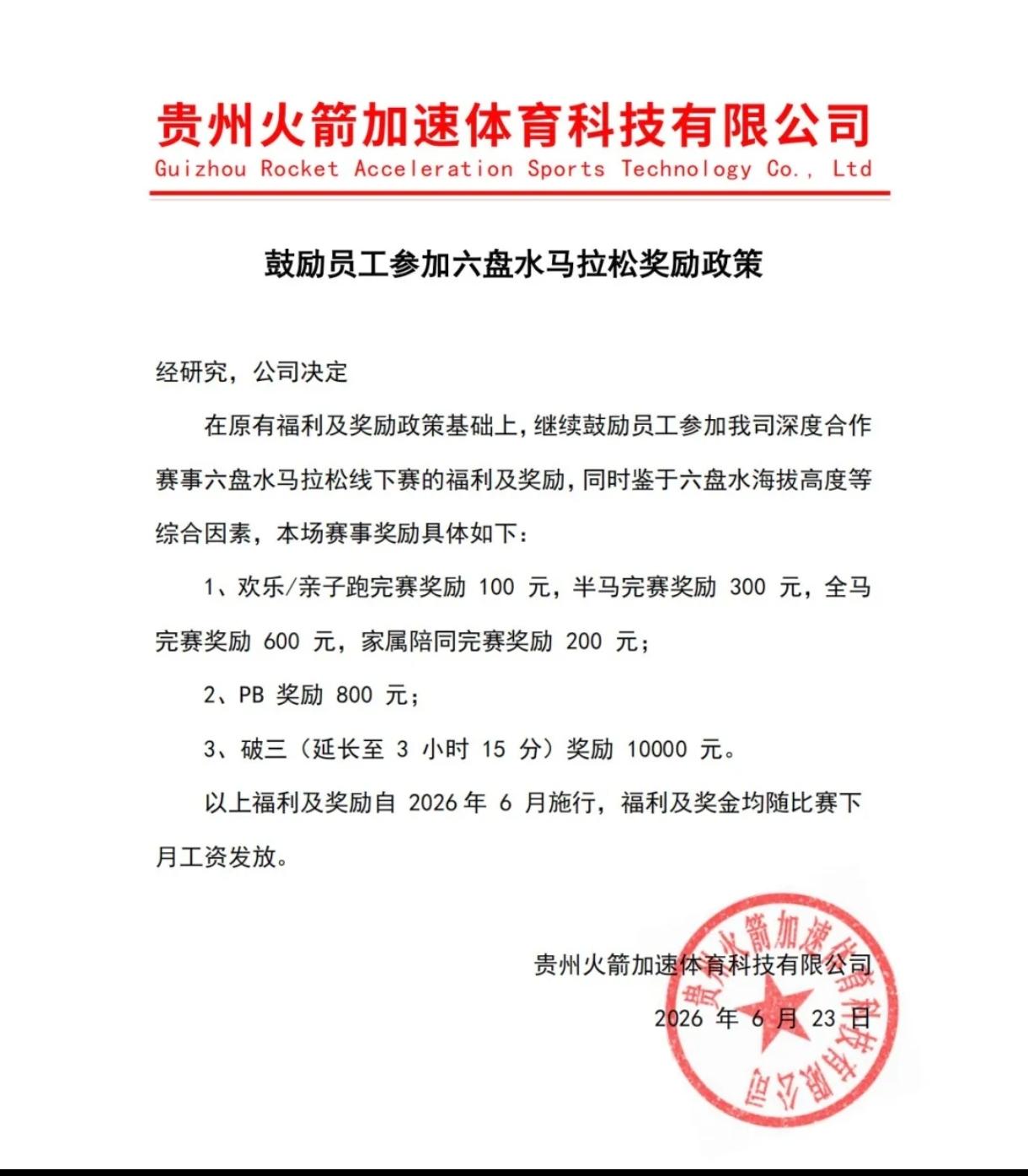 贵州火箭加速体育科技有限公司
Guizhou Rocket Acceleration Sports Technology Co., Ltd

鼓励员工参加六盘水马拉松奖励政策

经研究，公司决定

在原有福利及奖励政策基础上，继续鼓励员工参加我司深度合作赛事六盘水马拉松线下赛的福利及奖励，同时鉴于六盘水海拔高度等综合因素，本场赛事奖励具体如下：

1、欢乐/亲子跑完赛奖励100元，半马完赛奖励300元，全马完赛奖励600元，家属陪同完赛奖励200元；

2、PB奖励800元；

3、破三（延长至3小时15分）奖励10000元。

以上福利及奖励自2026年6月施行，福利及奖金均随比赛下月工资发放。

贵州火箭加速体育科技有限公司
2026年6月23日

贵州火箭加速体育科技有限公司